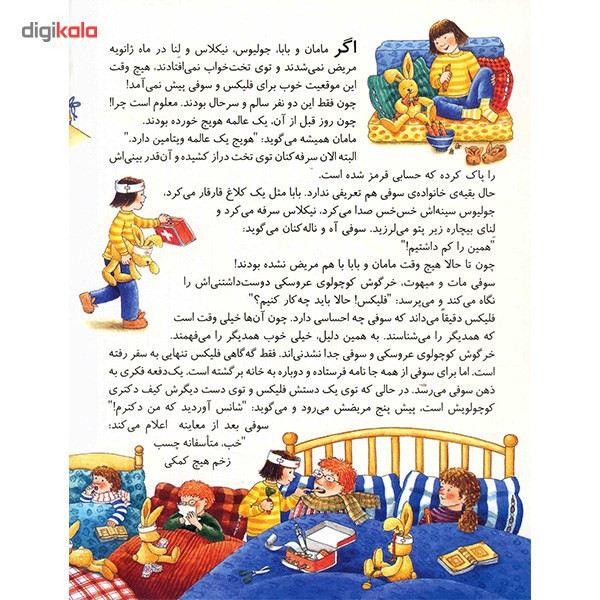 digikala

اگر مامان و بابا، جولیوس، نیکلاس و لنا در ماه ژانویه مریض نمی‌شدند و توی تخت‌خواب نمی‌افتادند، هیچ وقت این موقعیت خوب برای فلیکس و سوفی پیش نمی‌آمد!
چون فقط این دو نفر سالم و سرحال بودند. معلوم است چرا! چون روز قبل از آن، یک عالمه هویج خورده بودند.
مامان همیشه می‌گوید: "هویج یک عالمه ویتامین دارد."
البته الان سرفه‌کنان توی تخت دراز کشیده و آن‌قدر بینی‌اش را پاک کرده که حسابی قرمز شده است.
حال بقیه‌ی خانواده‌ی سوفی هم تعریفی ندارد. بابا مثل یک کلاغ قارقار می‌کرد، جولیوس سینه‌اش خس‌خس صدا می‌کرد، نیکلاس سرفه می‌کرد و لنای بیچاره زیر پتو می‌لرزید. سوفی آه و ناله‌کنان می‌گوید:
"همین را کم داشتیم!"
چون تا حالا هیچ وقت مامان و بابا با هم مریض نشده بودند!
سوفی مات و مبهوت، خرگوش کوچولوی عروسکی دوست‌داشتنی‌اش را نگاه می‌کند و می‌پرسد: "فلیکس! حالا باید چه‌کار کنیم؟"
فلیکس دقیقاً می‌داند که سوفی چه احساسی دارد. چون آن‌ها خیلی وقت است که همدیگر را می‌شناسند. به همین دلیل، خیلی خوب همدیگر را می‌فهمند.
خرگوش کوچولوی عروسکی و سوفی جدا نشدنی‌اند. فقط گه‌گاهی فلیکس تنهایی به سفر رفته است. اما برای سوفی از همه جا نامه فرستاده و دوباره به خانه برگشته است. یک‌دفعه فکری به ذهن سوفی می‌رسد. در حالی که توی یک دستش فلیکس و توی دست دیگرش کیف دکتری کوچولویش است، پیش پنج مریضش می‌رود و می‌گوید: "شانس آوردید که من دکترم!"
سوفی بعد از معاینه اعلام می‌کند:
"خب، متأسفانه چسب زخم هیچ کمکی